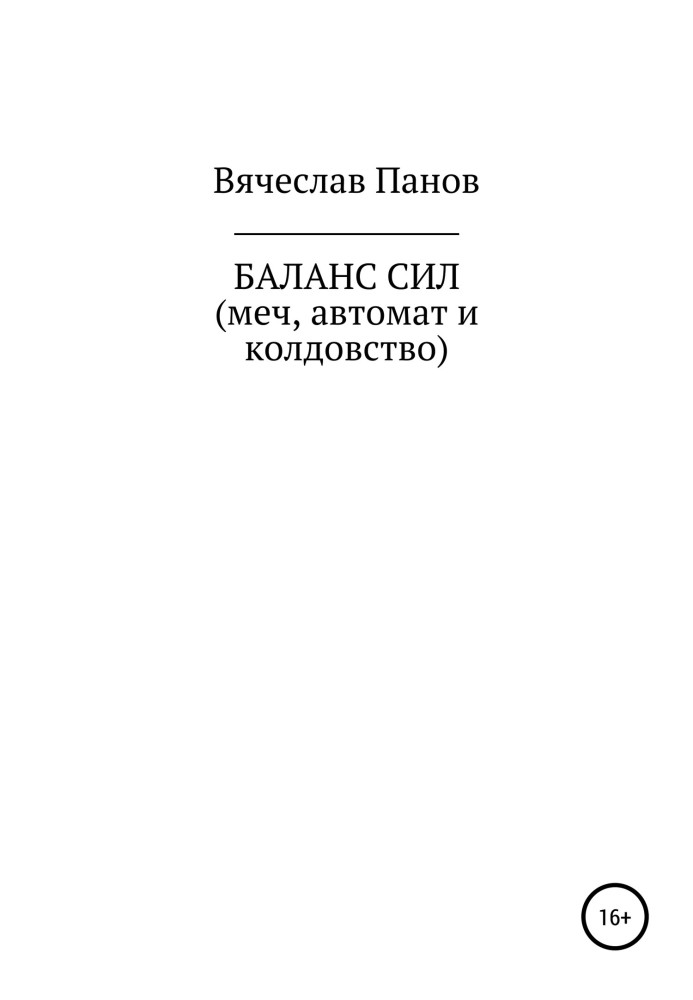 Вячеслав Панов

БАЛАНС СИЛ
(меч, автомат и колдовство)

16+